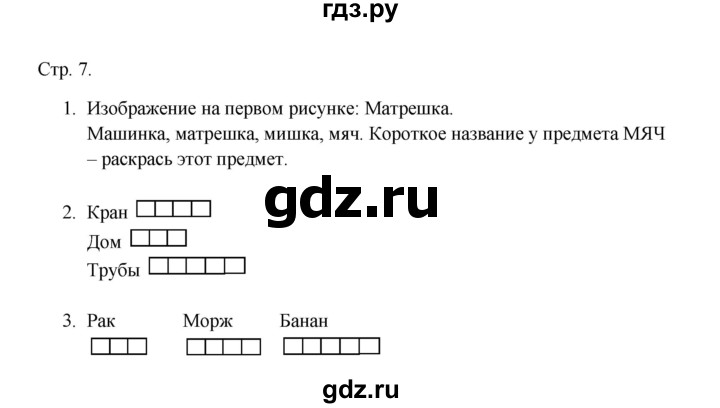 гдз.ру

Стр. 7.

1. Изображение на первом рисунке: Матрешка.
Машинка, матрешка, мишка, мяч. Короткое название у предмета МЯЧ – раскрась этот предмет.

gdz.ru

2. Кран
Дом
Трубы

3. Рак Морж Банан

gdz.ru